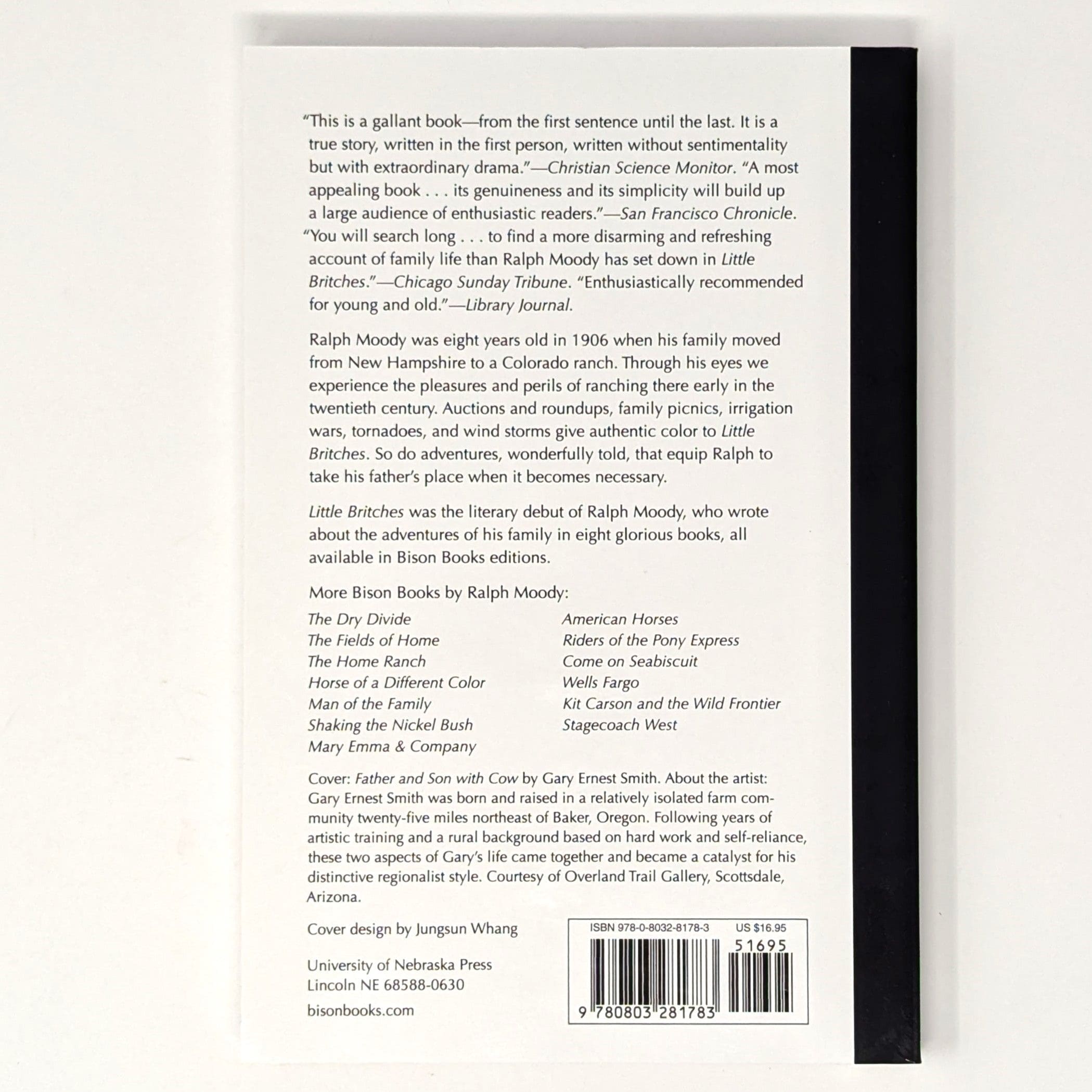 "This is a gallant book—from the first sentence until the last. It is a true story, written in the first person, written without sentimentality but with extraordinary drama."—Christian Science Monitor. "A most appealing book . . . its genuineness and its simplicity will build up a large audience of enthusiastic readers."—San Francisco Chronicle. "You will search long . . . to find a more disarming and refreshing account of family life than Ralph Moody has set down in Little Britches."—Chicago Sunday Tribune. "Enthusiastically recommended for young and old."—Library Journal.

Ralph Moody was eight years old in 1906 when his family moved from New Hampshire to a Colorado ranch. Through his eyes we experience the pleasures and perils of ranching there early in the twentieth century. Auctions and roundups, family picnics, irrigation wars, tornadoes, and wind storms give authentic color to Little Britches. So do adventures, wonderfully told, that equip Ralph to take his father's place when it becomes necessary.

Little Britches was the literary debut of Ralph Moody, who wrote about the adventures of his family in eight glorious books, all available in Bison Books editions.

More Bison Books by Ralph Moody:

The Dry Divide
The Fields of Home
The Home Ranch
Horse of a Different Color
Man of the Family
Shaking the Nickel Bush
Mary Emma & Company

American Horses
Riders of the Pony Express
Come on Seabiscuit
Wells Fargo
Kit Carson and the Wild Frontier
Stagecoach West

Cover: Father and Son with Cow by Gary Ernest Smith. About the artist: Gary Ernest Smith was born and raised in a relatively isolated farm community twenty-five miles northeast of Baker, Oregon. Following years of artistic training and a rural background based on hard work and self-reliance, these two aspects of Gary's life came together and became a catalyst for his distinctive regionalist style. Courtesy of Overland Trail Gallery, Scottsdale, Arizona.

Cover design by Jungsun Whang

University of Nebraska Press
Lincoln NE 68588-0630

bisonbooks.com

ISBN 978-0-8032-8178-3 US $16.95

51695

9 780803 281783